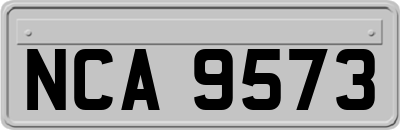 NCA 9573